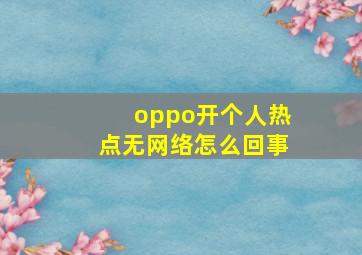 oppo开个人热点无网络怎么回事